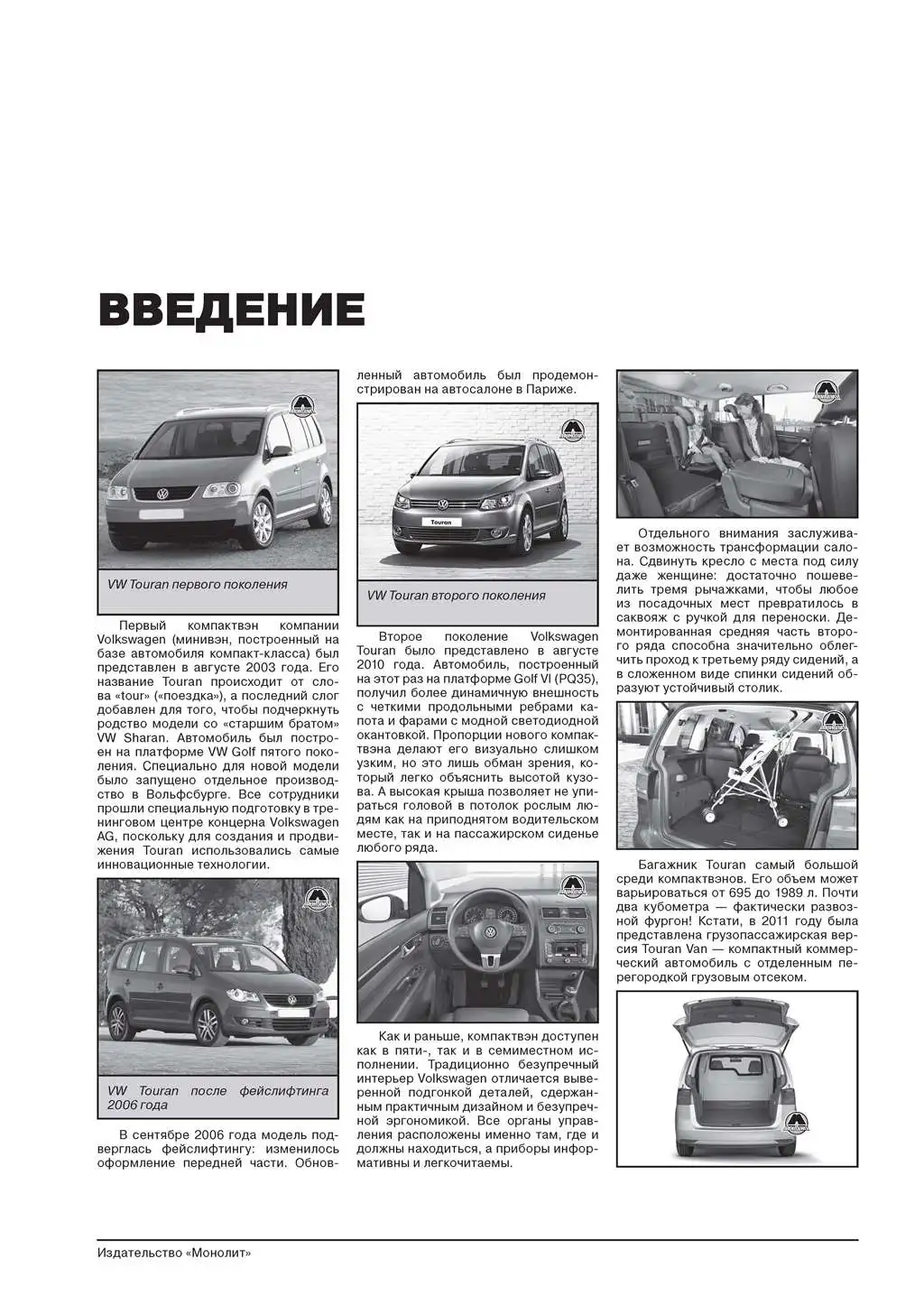 ВВЕДЕНИЕ

VW Touran первого поколения

Первый компактвэн компании Volkswagen (минивэн, построенный на базе автомобиля компакт-класса) был представлен в августе 2003 года. Его название Touran происходит от слова «tour» («поездка»), а последний слог добавлен для того, чтобы подчеркнуть родство модели со «старшим братом» VW Sharan. Автомобиль был построен на платформе VW Golf пятого поколения. Специально для новой модели было запущено отдельное производство в Вольфсбурге. Все сотрудники прошли специальную подготовку в тренинговом центре концерна Volkswagen AG, поскольку для создания и продвижения Touran использовались самые инновационные технологии.

VW Touran после фейслифтинга 2006 года

В сентябре 2006 года модель подверглась фейслифтингу: изменилось оформление передней части. Обновленный автомобиль был продемонстрирован на автосалоне в Париже.

Touran

VW Touran второго поколения

Второе поколение Volkswagen Touran было представлено в августе 2010 года. Автомобиль, построенный на этот раз на платформе Golf VI (PQ35), получил более динамичную внешность с четкими продольными ребрами капота и фарами с модной светодиодной окантовкой. Пропорции нового компактвэна делают его визуально слишком узким, но это лишь обман зрения, который легко объяснить высотой кузова. А высокая крыша позволяет не упираться головой в потолок рослым людям как на приподнятом водительском месте, так и на пассажирском сиденье любого ряда.

Как и раньше, компактвэн доступен как в пяти-, так и в семиместном исполнении. Традиционно безупречный интерьер Volkswagen отличается выверенной подгонкой деталей, сдержанным практичным дизайном и безупречной эргономикой. Все органы управления расположены именно там, где и должны находиться, а приборы информативны и легкочитаемы.

Отдельного внимания заслуживает возможность трансформации салона. Сдвинуть кресло с места под силу даже женщине: достаточно пошевелить тремя рычажками, чтобы любое из посадочных мест превратилось в саквояж с ручкой для переноски. Демонтированная средняя часть второго ряда способна значительно облегчить проход к третьему ряду сидений, а в сложенном виде спинки сидений образуют устойчивый столик.

Багажник Touran самый большой среди компактвэнов. Его объем может варьироваться от 695 до 1989 л. Почти два кубометра — фактически развозной фургон! Кстати, в 2011 году была представлена грузопассажирская версия Touran Van — компактный коммерческий автомобиль с отделенным перегородкой грузовым отсеком.

Издательство «Монолит»